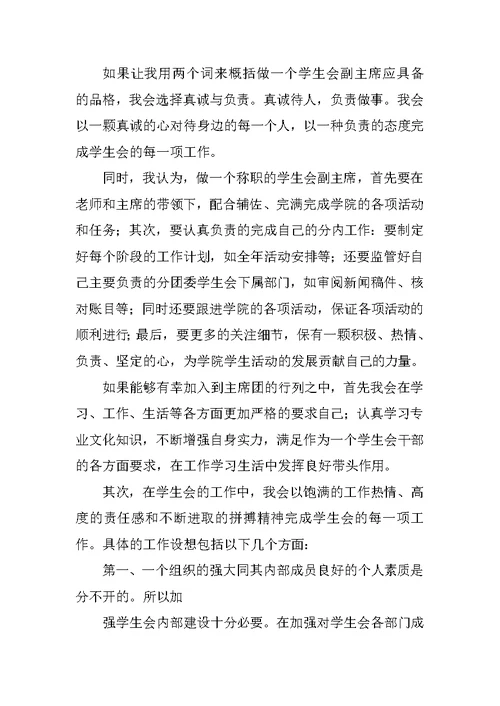 如果让我用两个词来概括做一个学生会副主席应具备的品格，我会选择真诚与负责。真诚待人，负责做事。我会以一颗真诚的心对待身边的每一个人，以一种负责的态度完成学生会的每一项工作。

同时，我认为，做一个称职的学生会副主席，首先要在老师和主席的带领下，配合辅佐、完满完成学院的各项活动和任务；其次，要认真负责的完成自己的分内工作：要制定好每个阶段的工作计划，如全年活动安排等；还要监管好自己主要负责的分团委学生会下属部门，如审阅新闻稿件、核对账目等；同时还要跟进学院的各项活动，保证各项活动的顺利进行；最后，要更多的关注细节，保有一颗积极、热情、负责、坚定的心，为学院学生活动的发展贡献自己的力量。

如果能够有幸加入到主席团的行列之中，首先我会在学习、工作、生活等各方面更加严格的要求自己；认真学习专业文化知识，不断增强自身实力，满足作为一个学生会干部的各方面要求，在工作学习生活中发挥良好带头作用。

其次，在学生会的工作中，我会以饱满的工作热情、高度的责任感和不断进取的拼搏精神完成学生会的每一项工作。具体的工作设想包括以下几个方面：

第一、一个组织的强大同其内部成员良好的个人素质是分不开的。所以加

强学生会内部建设十分必要。在加强对学生会各部门成